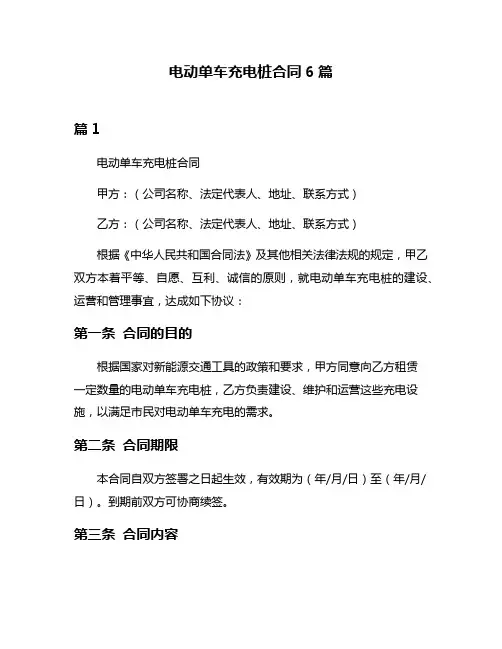 电动单车充电桩合同 6 篇

篇 1

电动单车充电桩合同

甲方：（公司名称、法定代表人、地址、联系方式）

乙方：（公司名称、法定代表人、地址、联系方式）

根据《中华人民共和国合同法》及其他相关法律法规的规定，甲乙双方本着平等、自愿、互利、诚信的原则，就电动单车充电桩的建设、运营和管理事宜，达成如下协议：

第一条 合同的目的

根据国家对新能源交通工具的政策和要求，甲方同意向乙方租赁一定数量的电动单车充电桩，乙方负责建设、维护和运营这些充电设施，以满足市民对电动单车充电的需求。

第二条 合同期限

本合同自双方签署之日起生效，有效期为（年/月/日）至（年/月/日）。到期前双方可协商续签。

第三条 合同内容